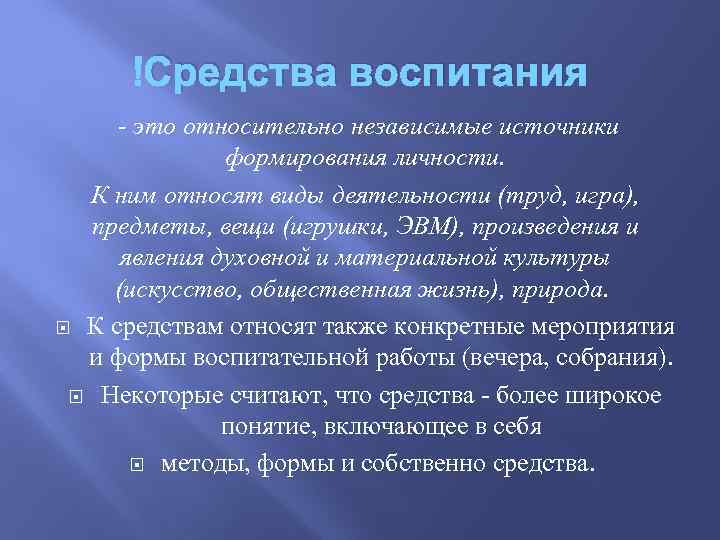 !Средства воспитания

- это относительно независимые источники формирования личности.

К ним относят виды деятельности (труд, игра), предметы, вещи (игрушки, ЭВМ), произведения и явления духовной и материальной культуры (искусство, общественная жизнь), природа.

К средствам относят также конкретные мероприятия и формы воспитательной работы (вечера, собрания).

Некоторые считают, что средства - более широкое понятие, включающее в себя

методы, формы и собственно средства.